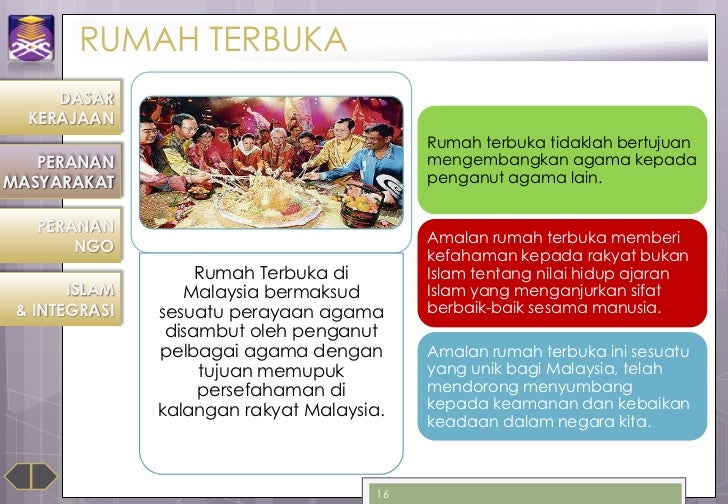 RUMAH TERBUKA

DASAR KERAJAAN

PERANAN MASYARAKAT

PERANAN NGO

ISLAM & INTEGRASI

Rumah Terbuka di Malaysia bermaksud sesuatu perayaan agama disambut oleh penganut pelbagai agama dengan tujuan memupuk persefahaman di kalangan rakyat Malaysia.

Rumah terbuka tidaklah bertujuan mengembangkan agama kepada penganut agama lain.

Amalan rumah terbuka memberi kefahaman kepada rakyat bukan Islam tentang nilai hidup ajaran Islam yang menganjurkan sifat berbaik-baik sesama manusia.

Amalan rumah terbuka ini sesuatu yang unik bagi Malaysia, telah mendorong menyumbang kepada keamanan dan kebaikan keadaan dalam negara kita.

16